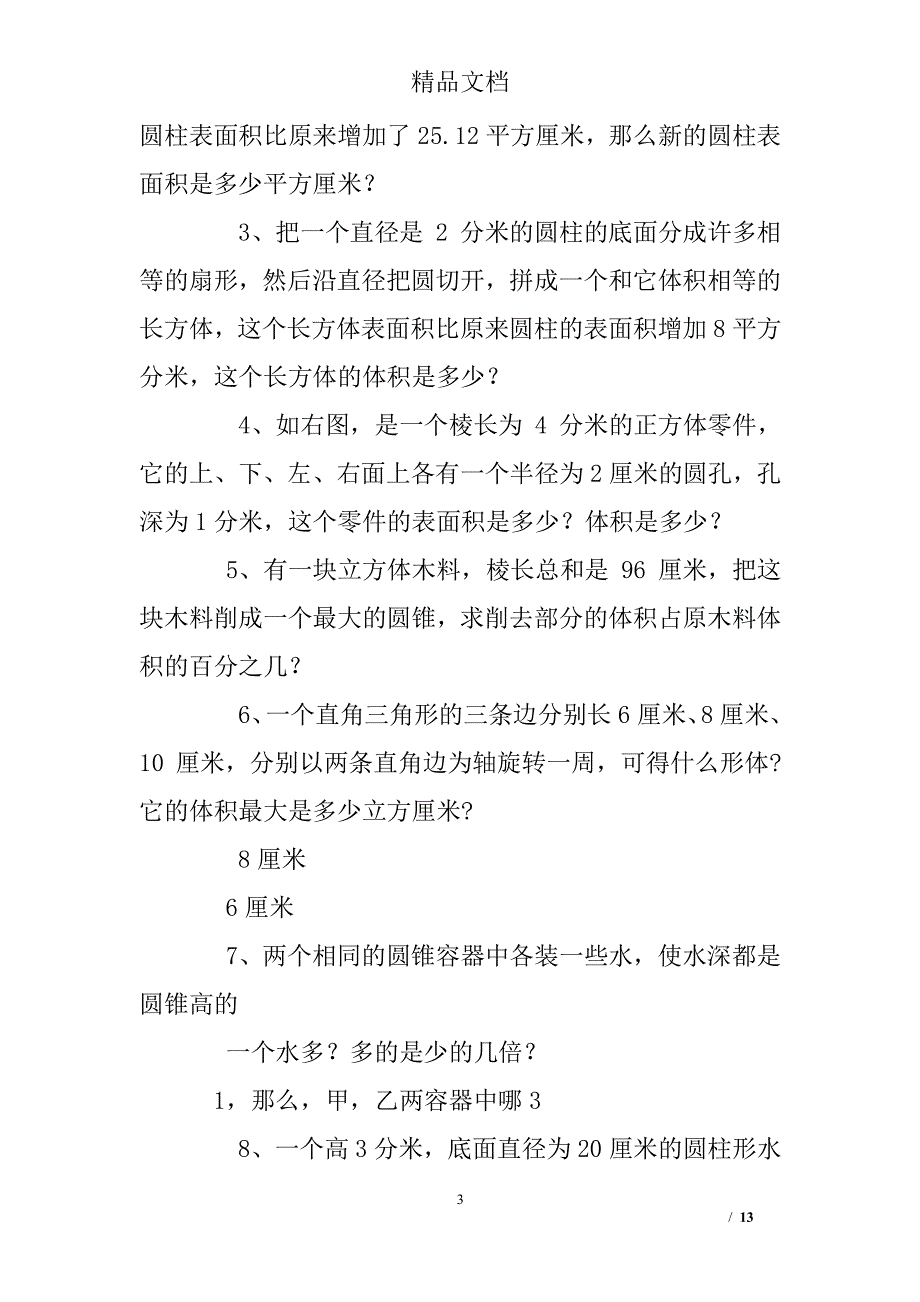 精品文档

圆柱表面积比原来增加了 25.12 平方厘米，那么新的圆柱表面积是多少平方厘米？

3、把一个直径是 2 分米的圆柱的底面分成许多相等的扇形，然后沿直径把圆切开，拼成一个和它体积相等的长方体，这个长方体表面积比原来圆柱的表面积增加 8 平方分米，这个长方体的体积是多少？

4、如右图，是一个棱长为 4 分米的正方体零件，它的上、下、左、右面上各有一个半径为 2 厘米的圆孔，孔深为 1 分米，这个零件的表面积是多少？体积是多少？

5、有一块立方体木料，棱长总和是 96 厘米，把这块木料削成一个最大的圆锥，求削去部分的体积占原木料体积的百分之几？

6、一个直角三角形的三条边分别长 6 厘米、8 厘米、10 厘米，分别以两条直角边为轴旋转一周，可得什么形体?它的体积最大是多少立方厘米?

8 厘米

6 厘米

7、两个相同的圆锥容器中各装一些水，使水深都是圆锥高的

一个水多？多的是少的几倍？

1，那么，甲，乙两容器中哪 3

8、一个高 3 分米，底面直径为 20 厘米的圆柱形水

3

/ 13